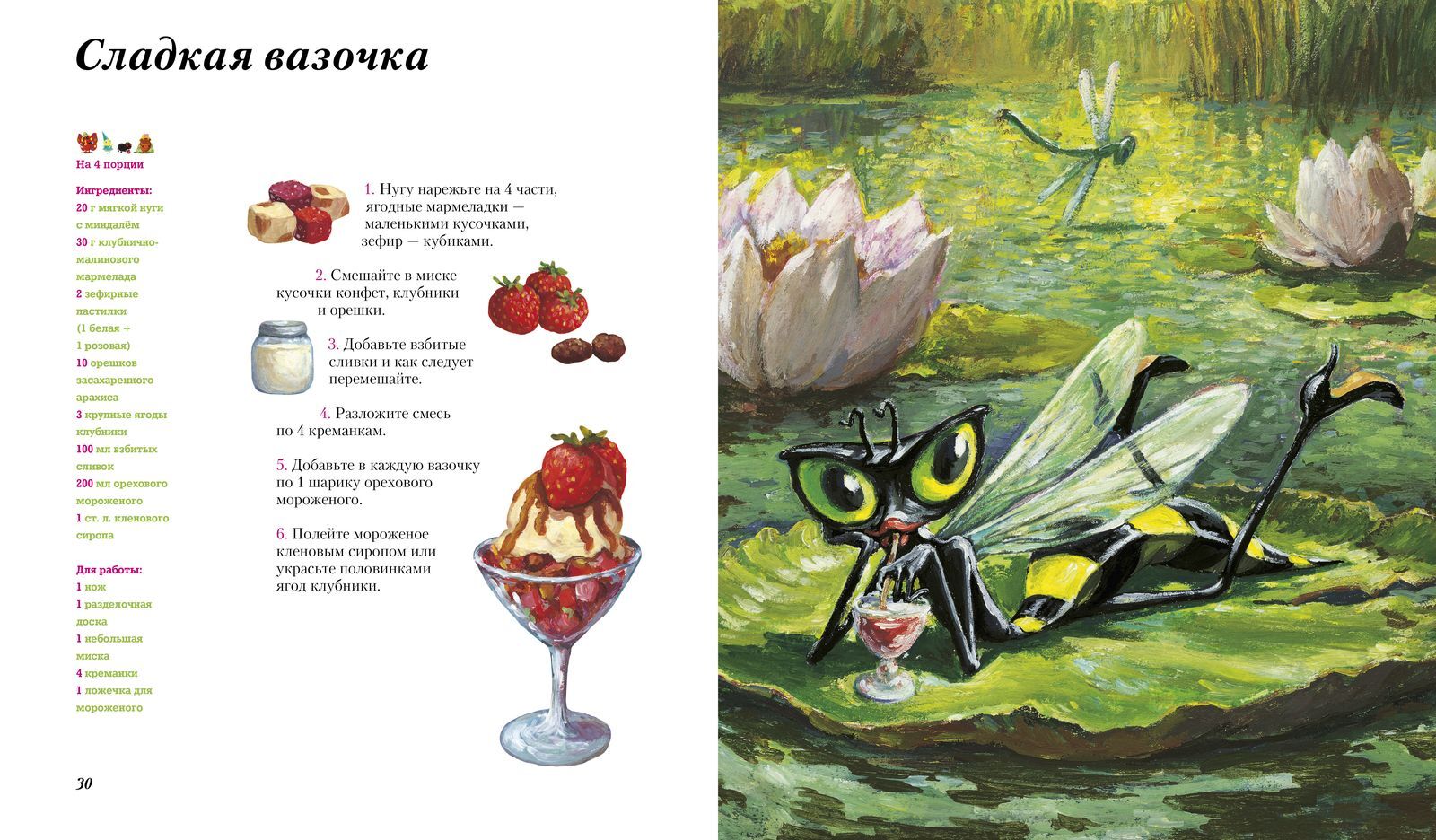 Сладкая вазочка

На 4 порции

Ингредиенты:
20 г мягкой нуги с миндалём
30 г клубнично-малинового мармелада
2 зефирные пастилки (1 белая + 1 розовая)
10 орешков засахаренного арахиса
3 крупные ягоды клубники
100 мл взбитых сливок
200 мл орехового мороженого
1 ст. л. кленового сиропа

Для работы:
1 нож
1 разделочная доска
1 небольшая миска
4 креманки
1 ложечка для мороженого

1. Нугу нарежьте на 4 части, ягодные мармеладки — маленькими кусочками, зефир — кубиками.

2. Смешайте в миске кусочки конфет, клубники и орешки.

3. Добавьте взбитые сливки и как следует перемешайте.

4. Разложите смесь по 4 креманкам.

5. Добавьте в каждую вазочку по 1 шарику орехового мороженого.

6. Полейте мороженое кленовым сиропом или украсьте половинками ягод клубники.

30